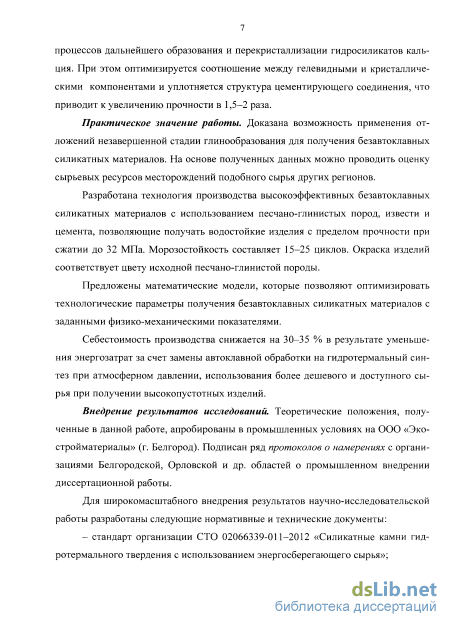 7

процессов дальнейшего образования и перекристаллизации гидросиликатов кальция. При этом оптимизируется соотношение между гелевидными и кристаллическими компонентами и уплотняется структура цементирующего соединения, что приводит к увеличению прочности в 1,5–2 раза.

Практическое значение работы. Доказана возможность применения отложений незавершенной стадии глинообразования для получения безавтоклавных силикатных материалов. На основе полученных данных можно проводить оценку сырьевых ресурсов месторождений подобного сырья других регионов.

Разработана технология производства высокоэффективных безавтоклавных силикатных материалов с использованием песчано-глинистых пород, извести и цемента, позволяющие получать водостойкие изделия с пределом прочности при сжатии до 32 МПа. Морозостойкость составляет 15–25 циклов. Окраска изделий соответствует цвету исходной песчано-глинистой породы.

Предложены математические модели, которые позволяют оптимизировать технологические параметры получения безавтоклавных силикатных материалов с заданными физико-механическими показателями.

Себестоимость производства снижается на 30–35 % в результате уменьшения энергозатрат за счет замены автоклавной обработки на гидротермальный синтез при атмосферном давлении, использования более дешевого и доступного сырья при получении высокопустотных изделий.

Внедрение результатов исследований. Теоретические положения, полученные в данной работе, апробированы в промышленных условиях на ООО «Экостройматериалы» (г. Белгород). Подписан ряд протоколов о намерениях с организациями Белгородской, Орловской и др. областей о промышленном внедрении диссертационной работы.

Для широкомасштабного внедрения результатов научно-исследовательской работы разработаны следующие нормативные и технические документы:

– стандарт организации СТО 02066339-011–2012 «Силикатные камни гидротермального твердения с использованием энергосберегающего сырья»;

dsLib.net
библиотека диссертаций